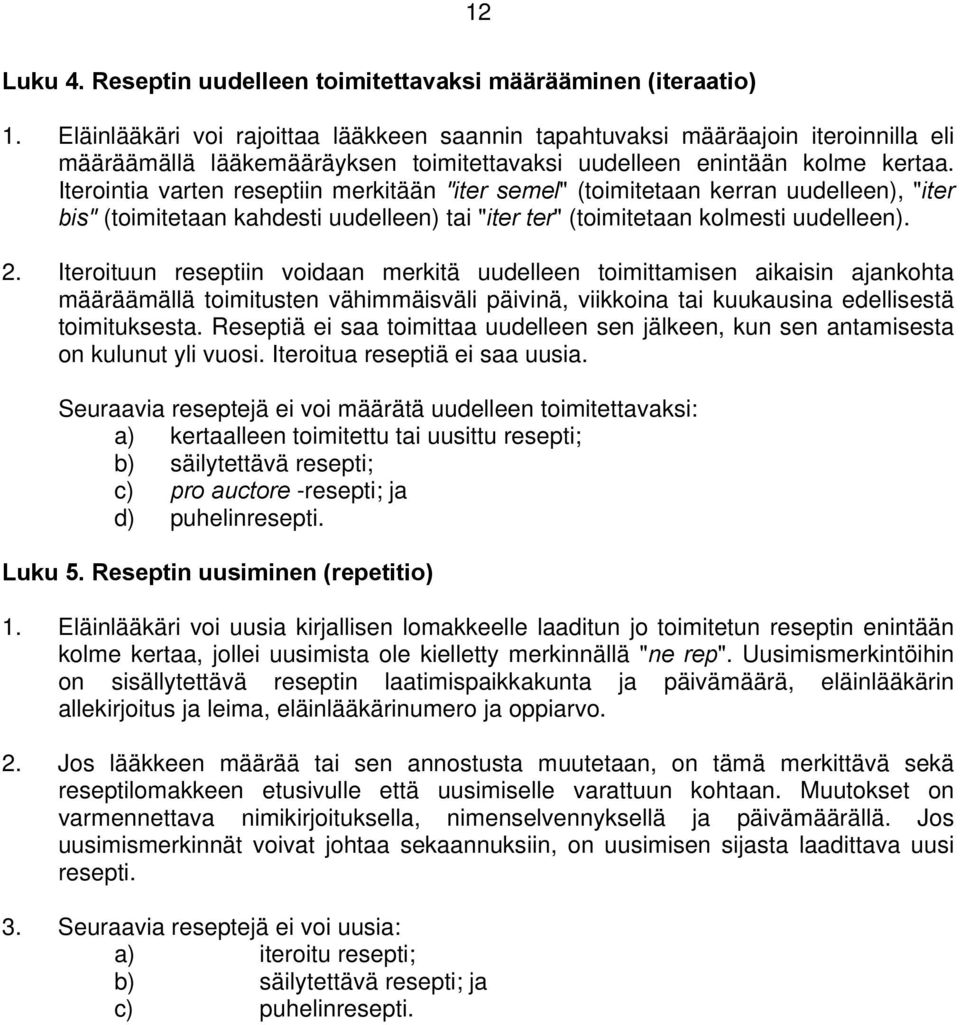 12

Luku 4. Reseptin uudelleen toimitettavaksi määrääminen (iteraatio)

1. Eläinlääkäri voi rajoittaa lääkkeen saannin tapahtuvaksi määräajoin iteroinnilla eli määräämällä lääkemääräyksen toimitettavaksi uudelleen enintään kolme kertaa. Iterointia varten reseptiin merkitään "iter semel" (toimitetaan kerran uudelleen), "iter bis" (toimitetaan kahdesti uudelleen) tai "iter ter" (toimitetaan kolmesti uudelleen).

2. Iteroituun reseptiin voidaan merkitä uudelleen toimittamisen aikaisin ajankohta määräämällä toimitusten vähimmäisväli päivinä, viikkoina tai kuukausina edellisestä toimituksesta. Reseptiä ei saa toimittaa uudelleen sen jälkeen, kun sen antamisesta on kulunut yli vuosi. Iteroitua reseptiä ei saa uusia.

Seuraavia reseptejä ei voi määrätä uudelleen toimitettavaksi:
a) kertaalleen toimitettu tai uusittu resepti;
b) säilytettävä resepti;
c) pro auctore -resepti; ja
d) puhelinresepti.

Luku 5. Reseptin uusiminen (repetitio)

1. Eläinlääkäri voi uusia kirjallisen lomakkeelle laaditun jo toimitetun reseptin enintään kolme kertaa, jollei uusimista ole kielletty merkinnällä "ne rep". Uusimismerkintöihin on sisällytettävä reseptin laatimispaikkakunta ja päivämäärä, eläinlääkärin allekirjoitus ja leima, eläinlääkärinumero ja oppiarvo.

2. Jos lääkkeen määrää tai sen annostusta muutetaan, on tämä merkittävä sekä reseptilomakkeen etusivulle että uusimiselle varattuun kohtaan. Muutokset on varmennettava nimikirjoituksella, nimenselvennyksellä ja päivämäärällä. Jos uusimismerkinnät voivat johtaa sekaannuksiin, on uusimisen sijasta laadittava uusi resepti.

3. Seuraavia reseptejä ei voi uusia:
a) iteroitu resepti;
b) säilytettävä resepti; ja
c) puhelinresepti.